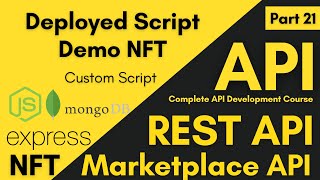 Deployed Script Demo NFT

Custom Script

JS

mongoDB

express

NFT

Part 21

API

Complete API Development Course

REST API

Marketplace API